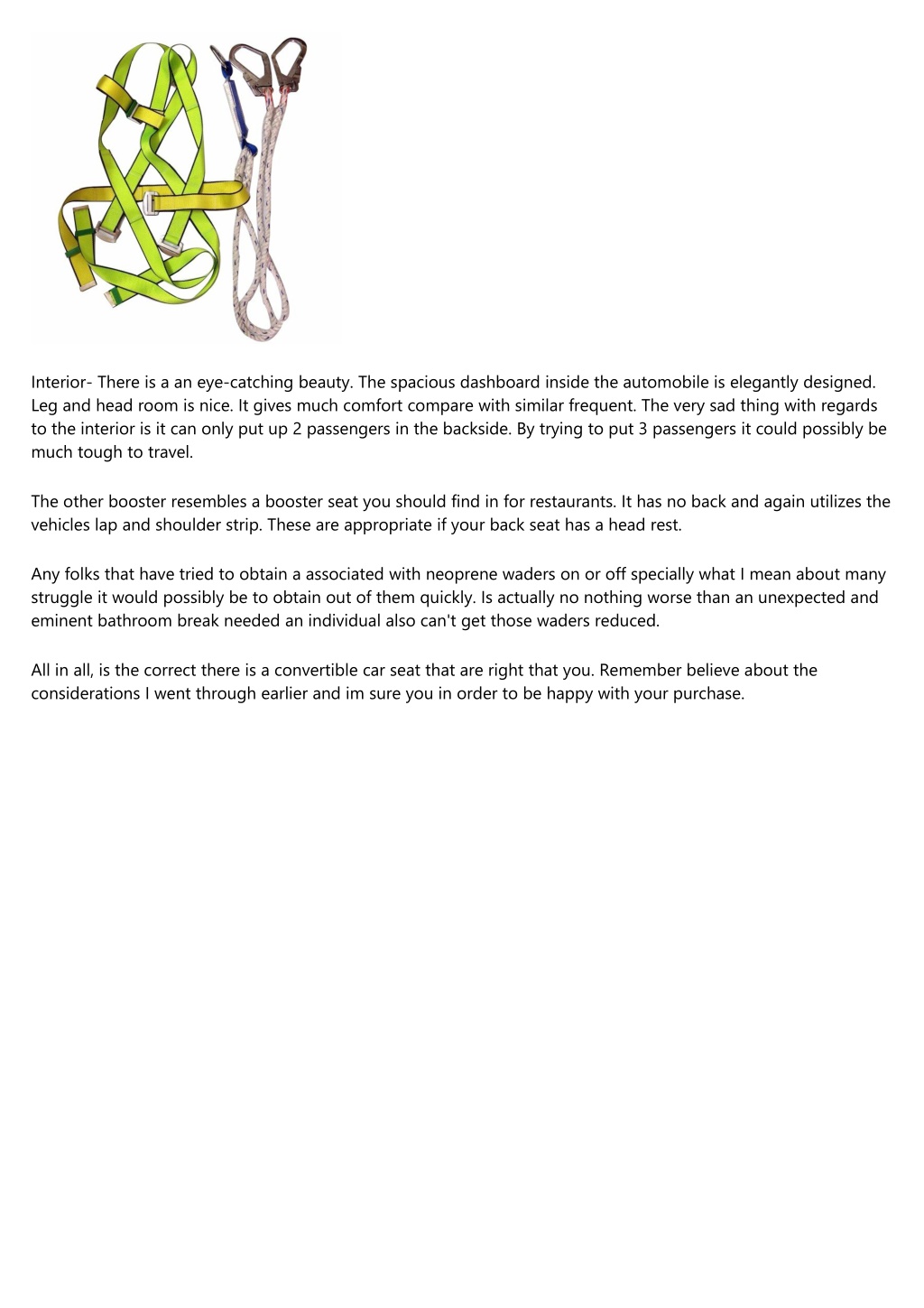 Interior- There is a an eye-catching beauty. The spacious dashboard inside the automobile is elegantly designed. Leg and head room is nice. It gives much comfort compare with similar frequent. The very sad thing with regards to the interior is it can only put up 2 passengers in the backside. By trying to put 3 passengers it could possibly be much tough to travel.

The other booster resembles a booster seat you should find in for restaurants. It has no back and again utilizes the vehicles lap and shoulder strip. These are appropriate if your back seat has a head rest.

Any folks that have tried to obtain a associated with neoprene waders on or off specially what I mean about many struggle it would possibly be to obtain out of them quickly. Is actually no nothing worse than an unexpected and eminent bathroom break needed an individual also can't get those waders reduced.

All in all, is the correct there is a convertible car seat that are right that you. Remember believe about the considerations I went through earlier and im sure you in order to be happy with your purchase.